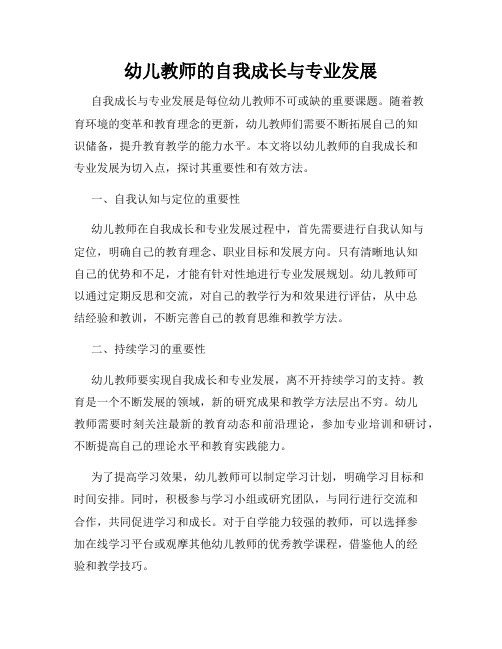 幼儿教师的自我成长与专业发展

自我成长与专业发展是每位幼儿教师不可或缺的重要课题。随着教育环境的变革和教育理念的更新，幼儿教师们需要不断拓展自己的知识储备，提升教育教学的能力水平。本文将以幼儿教师的自我成长和专业发展为切入点，探讨其重要性和有效方法。

一、自我认知与定位的重要性

幼儿教师在自我成长和专业发展过程中，首先需要进行自我认知与定位，明确自己的教育理念、职业目标和发展方向。只有清晰地认知自己的优势和不足，才能有针对性地进行专业发展规划。幼儿教师可以通过定期反思和交流，对自己的教学行为和效果进行评估，从中总结经验和教训，不断完善自己的教育思维和教学方法。

二、持续学习的重要性

幼儿教师要实现自我成长和专业发展，离不开持续学习的支持。教育是一个不断发展的领域，新的研究成果和教学方法层出不穷。幼儿教师需要时刻关注最新的教育动态和前沿理论，参加专业培训和研讨，不断提高自己的理论水平和教育实践能力。

为了提高学习效果，幼儿教师可以制定学习计划，明确学习目标和时间安排。同时，积极参与学习小组或研究团队，与同行进行交流和合作，共同促进学习和成长。对于自学能力较强的教师，可以选择参加在线学习平台或观摩其他幼儿教师的优秀教学课程，借鉴他人的经验和教学技巧。